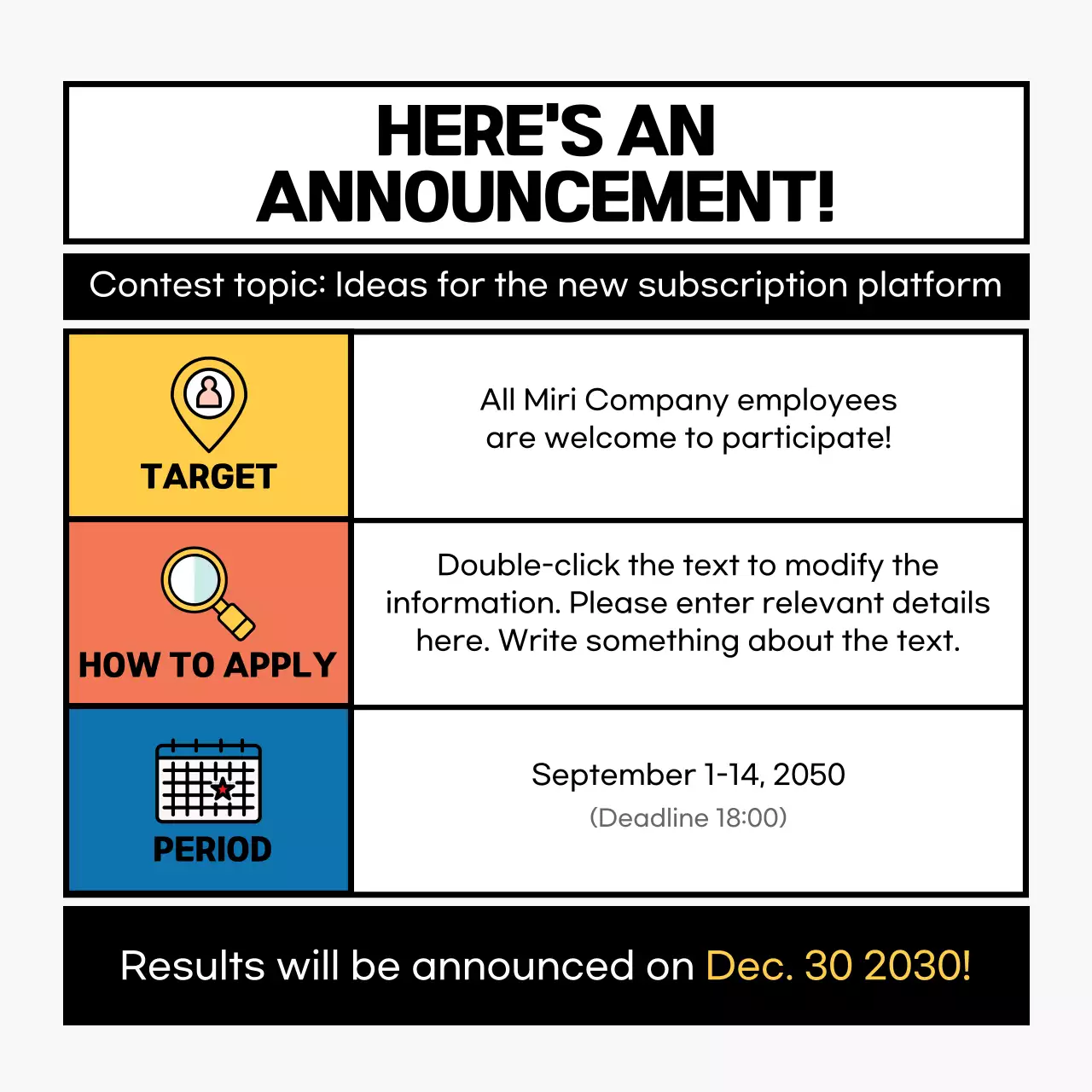 HERE'S AN ANNOUNCEMENT!

Contest topic: Ideas for the new subscription platform

TARGET

All Miri Company employees are welcome to participate!

HOW TO APPLY

Double-click the text to modify the information. Please enter relevant details here. Write something about the text.

PERIOD

September 1-14, 2050
(Deadline 18:00)

Results will be announced on Dec. 30 2030!